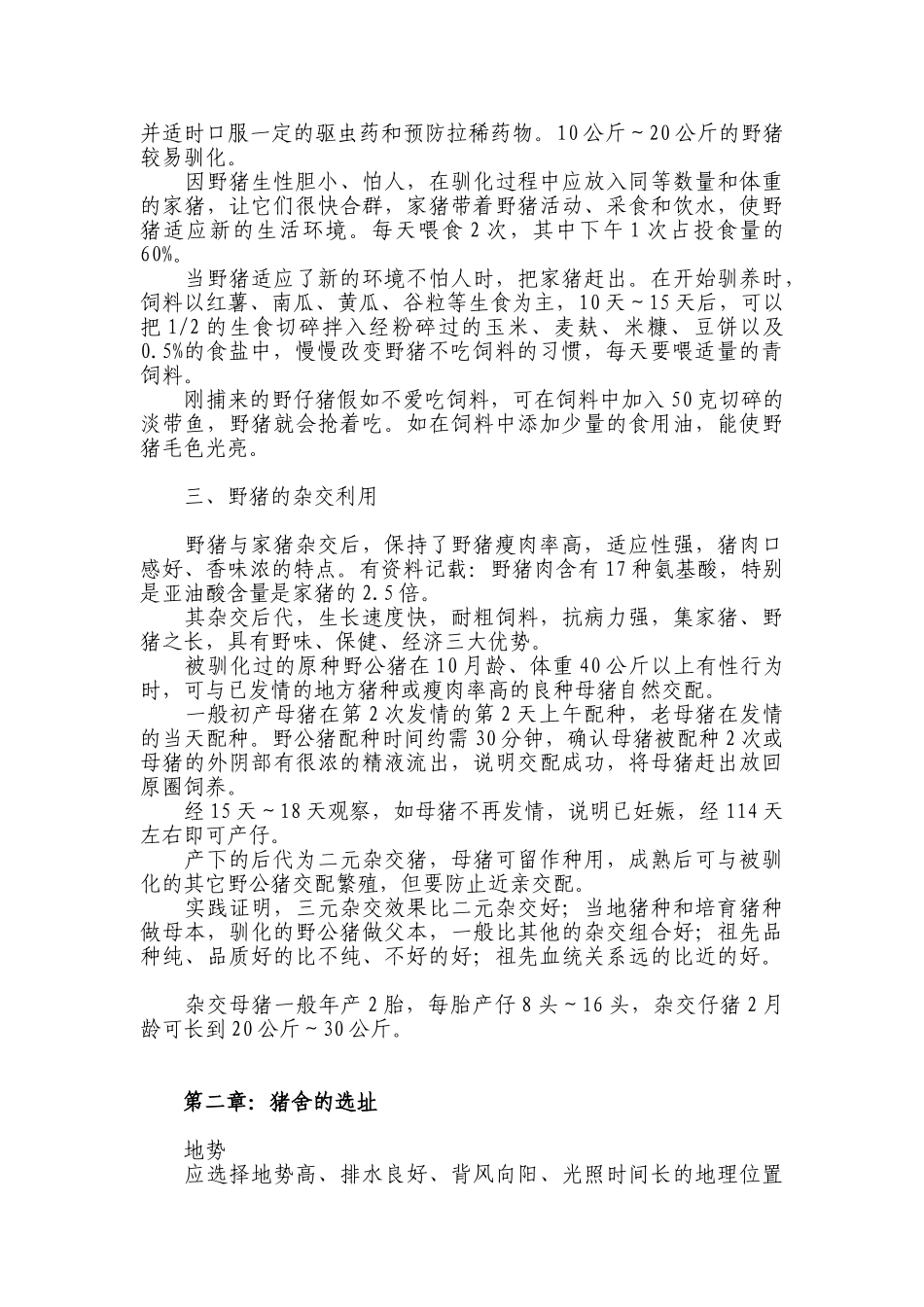 并适时口服一定的驱虫药和预防拉稀药物。10公斤～20公斤的野猪较易驯化。

因野猪生性胆小、怕人，在驯化过程中应放入同等数量和体重的家猪，让它们很快合群，家猪带着野猪活动、采食和饮水，使野猪适应新的生活环境。每天喂食2次，其中下午1次占投食量的60%。

当野猪适应了新的环境不怕人时，把家猪赶出。在开始驯养时，饲料以红薯、南瓜、黄瓜、谷粒等生食为主，10天～15天后，可以把1/2的生食切碎拌入经粉碎过的玉米、麦麸、米糠、豆饼以及0.5%的食盐中，慢慢改变野猪不吃饲料的习惯，每天要喂适量的青饲料。

刚捕来的野仔猪假如不爱吃饲料，可在饲料中加入50克切碎的淡带鱼，野猪就会抢着吃。如在饲料中添加少量的食用油，能使野猪毛色光亮。

三、野猪的杂交利用

野猪与家猪杂交后，保持了野猪瘦肉率高，适应性强，猪肉口感好、香味浓的特点。有资料记载：野猪肉含有17种氨基酸，特别是亚油酸含量是家猪的2.5倍。

其杂交后代，生长速度快，耐粗饲料，抗病力强，集家猪、野猪之长，具有野味、保健、经济三大优势。

被驯化过的原种野公猪在10月龄、体重40公斤以上有性行为时，可与已发情的地方猪种或瘦肉率高的良种母猪自然交配。

一般初产母猪在第2次发情的第2天上午配种，老母猪在发情的当天配种。野公猪配种时间约需30分钟，确认母猪被配种2次或母猪的外阴部有很浓的精液流出，说明交配成功，将母猪赶出放回原圈饲养。

经15天～18天观察，如母猪不再发情，说明已妊娠，经114天左右即可产仔。

产下的后代为二元杂交猪，母猪可留作种用，成熟后可与被驯化的其它野公猪交配繁殖，但要防止近亲交配。

实践证明，三元杂交效果比二元杂交好；当地猪种和培育猪种做母本，驯化的野公猪做父本，一般比其他的杂交组合好；祖先品种纯、品质好的比不纯、不好的好；祖先血统关系远的比近的好。

杂交母猪一般年产2胎，每胎产仔8头～16头，杂交仔猪2月龄可长到20公斤～30公斤。

第二章：猪舍的选址

地势
应选择地势高、排水良好、背风向阳、光照时间长的地理位置